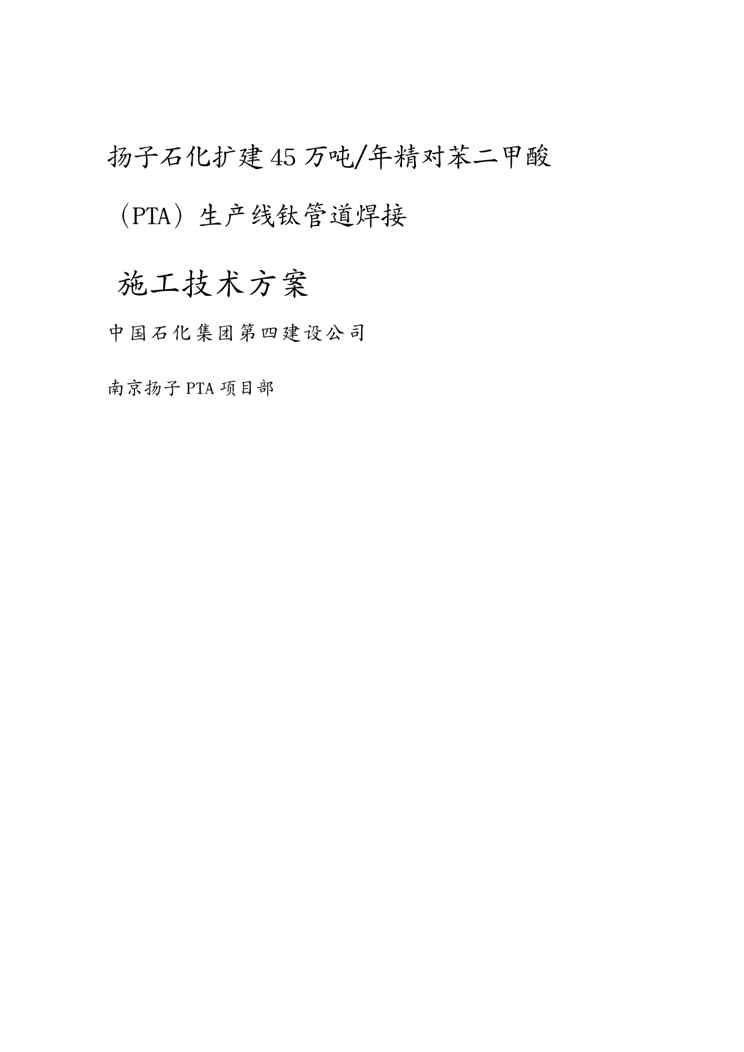 扬子石化扩建45万吨/年精对苯二甲酸

（PTA）生产线钛管道焊接

施工技术方案

中国石化集团第四建设公司

南京扬子PTA项目部